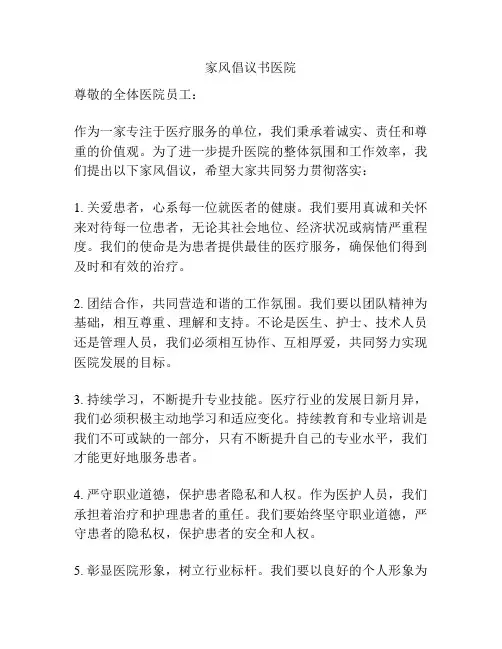 家风倡议书医院

尊敬的全体医院员工：

作为一家专注于医疗服务的单位，我们秉承着诚实、责任和尊重的价值观。为了进一步提升医院的整体氛围和工作效率，我们提出以下家风倡议，希望大家共同努力贯彻落实：

1. 关爱患者，心系每一位就医者的健康。我们要用真诚和关怀来对待每一位患者，无论其社会地位、经济状况或病情严重程度。我们的使命是为患者提供最佳的医疗服务，确保他们得到及时和有效的治疗。

2. 团结合作，共同营造和谐的工作氛围。我们要以团队精神为基础，相互尊重、理解和支持。不论是医生、护士、技术人员还是管理人员，我们必须相互协作、互相厚爱，共同努力实现医院发展的目标。

3. 持续学习，不断提升专业技能。医疗行业的发展日新月异，我们必须积极主动地学习和适应变化。持续教育和专业培训是我们不可或缺的一部分，只有不断提升自己的专业水平，我们才能更好地服务患者。

4. 严守职业道德，保护患者隐私和人权。作为医护人员，我们承担着治疗和护理患者的重任。我们要始终坚守职业道德，严守患者的隐私权，保护患者的安全和人权。

5. 彰显医院形象，树立行业标杆。我们要以良好的个人形象为